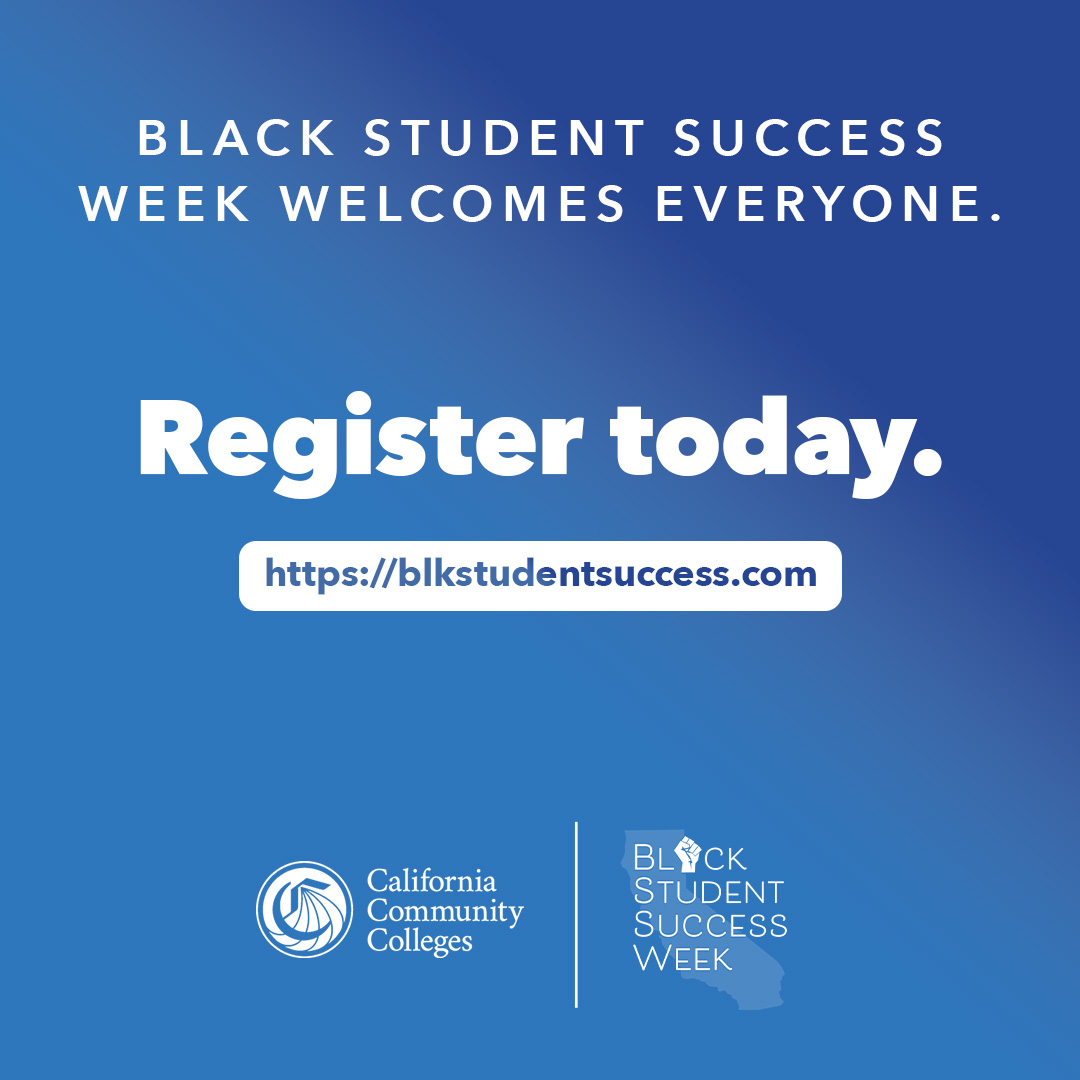 BLACK STUDENT SUCCESS WEEK WELCOMES EVERYONE.

Register today.

https://blkstudentsuccess.com

California Community Colleges

BLACK STUDENT SUCCESS WEEK